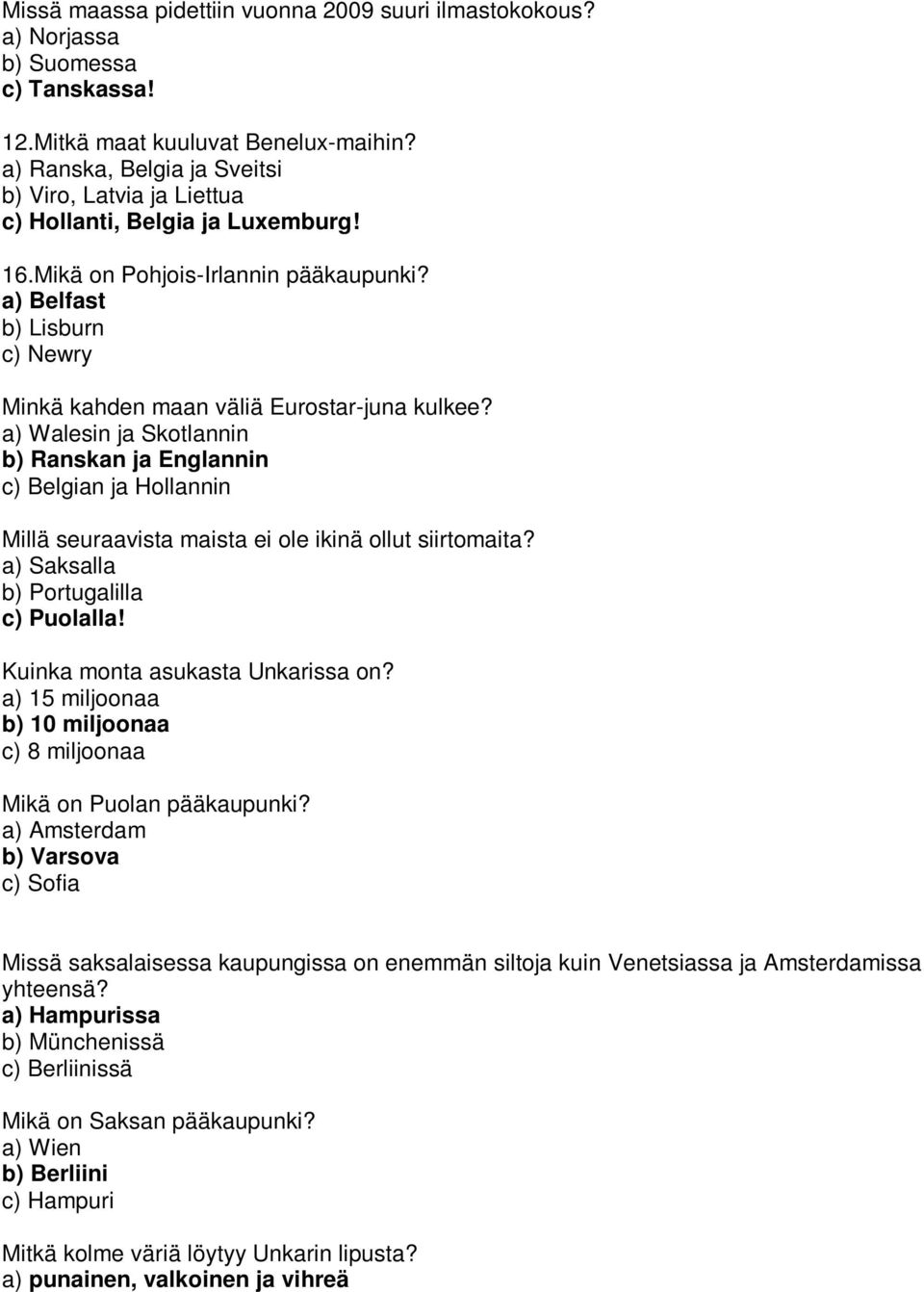 Missä maassa pidettiin vuonna 2009 suuri ilmastokokous?
a) Norjassa
b) Suomessa
c) Tanskassa!

12.Mitkä maat kuuluvat Benelux-maihin?
a) Ranska, Belgia ja Sveitsi
b) Viro, Latvia ja Liettua
c) Hollanti, Belgia ja Luxemburg!

16.Mikä on Pohjois-Irlannin pääkaupunki?
a) Belfast
b) Lisburn
c) Newry

Minkä kahden maan väliä Eurostar-juna kulkee?
a) Walesin ja Skotlannin
b) Ranskan ja Englannin
c) Belgian ja Hollannin

Millä seuraavista maista ei ole ikinä ollut siirtomaita?
a) Saksalla
b) Portugalilla
c) Puolalla!

Kuinka monta asukasta Unkarissa on?
a) 15 miljoonaa
b) 10 miljoonaa
c) 8 miljoonaa

Mikä on Puolan pääkaupunki?
a) Amsterdam
b) Varsova
c) Sofia

Missä saksalaisessa kaupungissa on enemmän siltoja kuin Venetsiassa ja Amsterdamissa yhteensä?
a) Hampurissa
b) Münchenissä
c) Berliinissä

Mikä on Saksan pääkaupunki?
a) Wien
b) Berliini
c) Hampuri

Mitkä kolme väriä löytyy Unkarin lipusta?
a) punainen, valkoinen ja vihreä